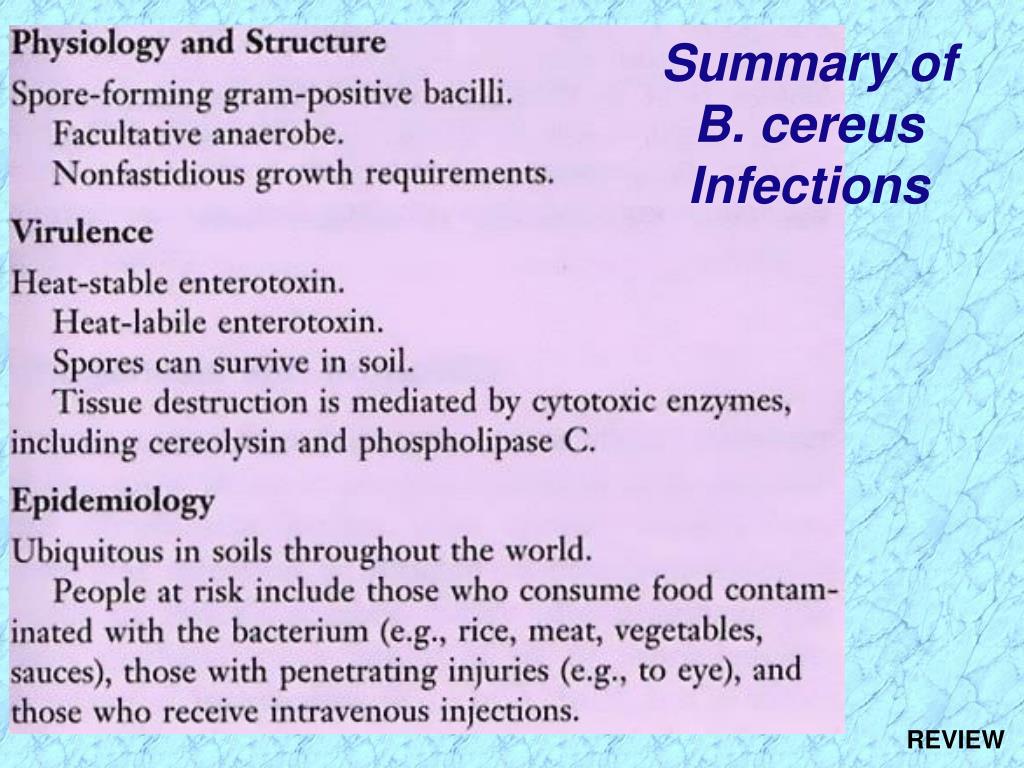 Summary of B. cereus Infections

Physiology and Structure

Spore-forming gram-positive bacilli.
Facultative anaerobe.
Nonfastidious growth requirements.

Virulence

Heat-stable enterotoxin.
Heat-labile enterotoxin.
Spores can survive in soil.
Tissue destruction is mediated by cytotoxic enzymes, including cereolysin and phospholipase C.

Epidemiology

Ubiquitous in soils throughout the world.
People at risk include those who consume food contaminated with the bacterium (e.g., rice, meat, vegetables, sauces), those with penetrating injuries (e.g., to eye), and those who receive intravenous injections.

REVIEW